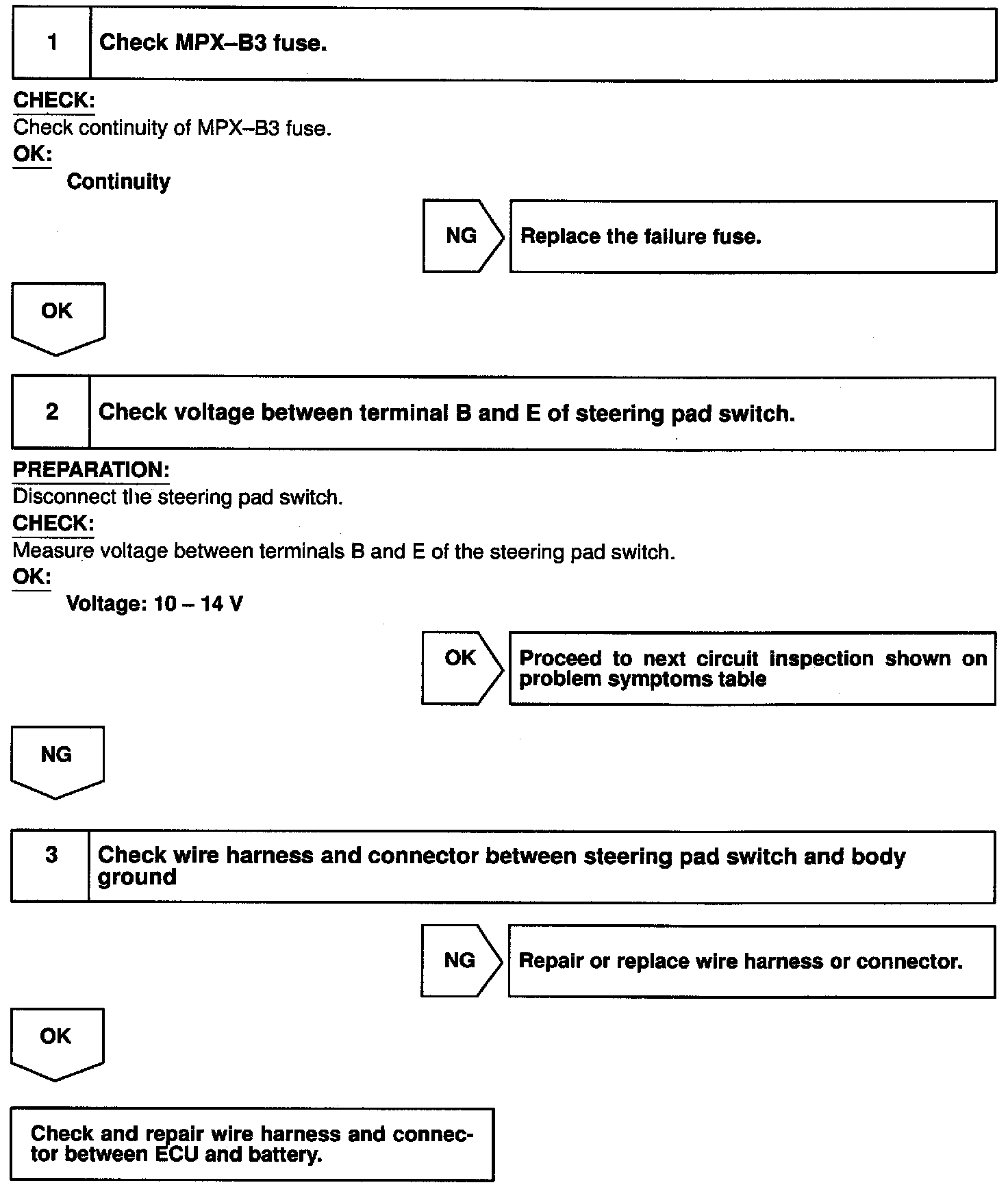 1 Check MPX–B3 fuse.

CHECK:
Check continuity of MPX–B3 fuse.
OK:
Continuity

NG

Replace the failure fuse.

OK

2 Check voltage between terminal B and E of steering pad switch.

PREPARATION:
Disconnect the steering pad switch.
CHECK:
Measure voltage between terminals B and E of the steering pad switch.
OK:
Voltage: 10 – 14 V

OK

Proceed to next circuit inspection shown on problem symptoms table

NG

3 Check wire harness and connector between steering pad switch and body ground

NG

Repair or replace wire harness or connector.

OK

Check and repair wire harness and connector between ECU and battery.